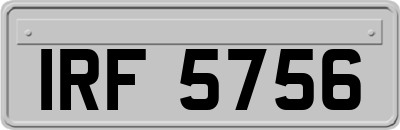 IRF 5756